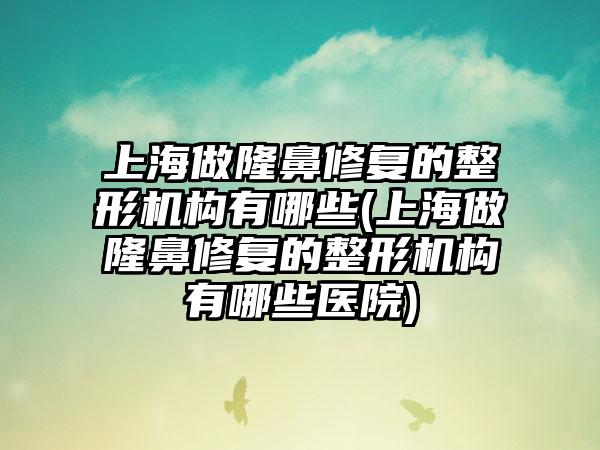 上海做隆鼻修复的整形机构有哪些(上海做隆鼻修复的整形机构有哪些医院)